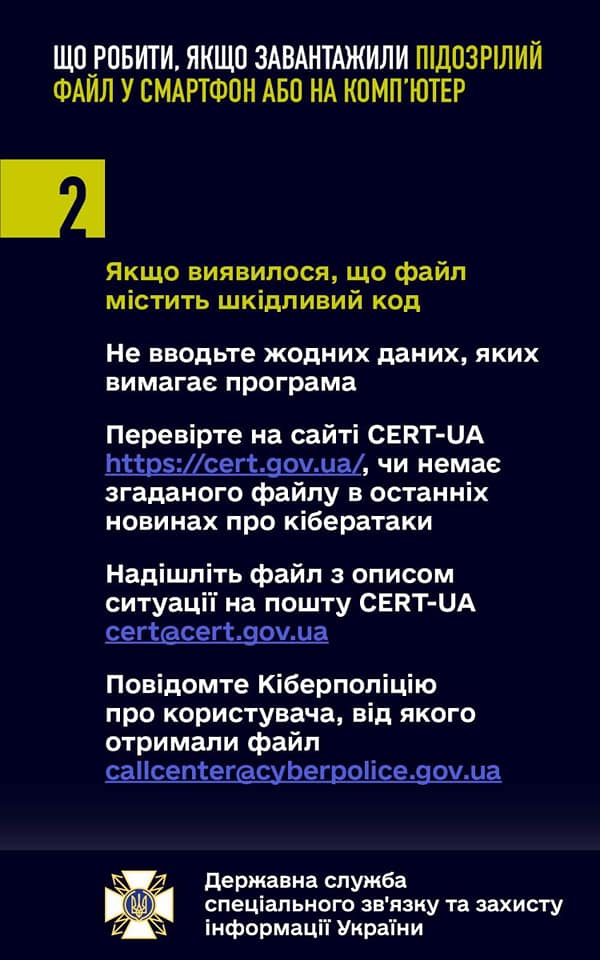 ЩО РОБИТИ, ЯКЩО ЗАВАНТАЖИЛИ ПІДОЗРІЛИЙ ФАЙЛ У СМАРТФОН АБО НА КОМП'ЮТЕР

2

Якщо виявилося, що файл містить шкідливий код

Не вводьте жодних даних, яких вимагає програма

Перевірте на сайті CERT-UA https://cert.gov.ua/, чи немає згаданого файлу в останніх новинах про кібератаки

Надішліть файл з описом ситуації на пошту CERT-UA cert@cert.gov.ua

Повідомте Кіберполіцію про користувача, від якого отримали файл callcenter@cyberpolice.gov.ua

Державна служба спеціального зв'язку та захисту інформації України